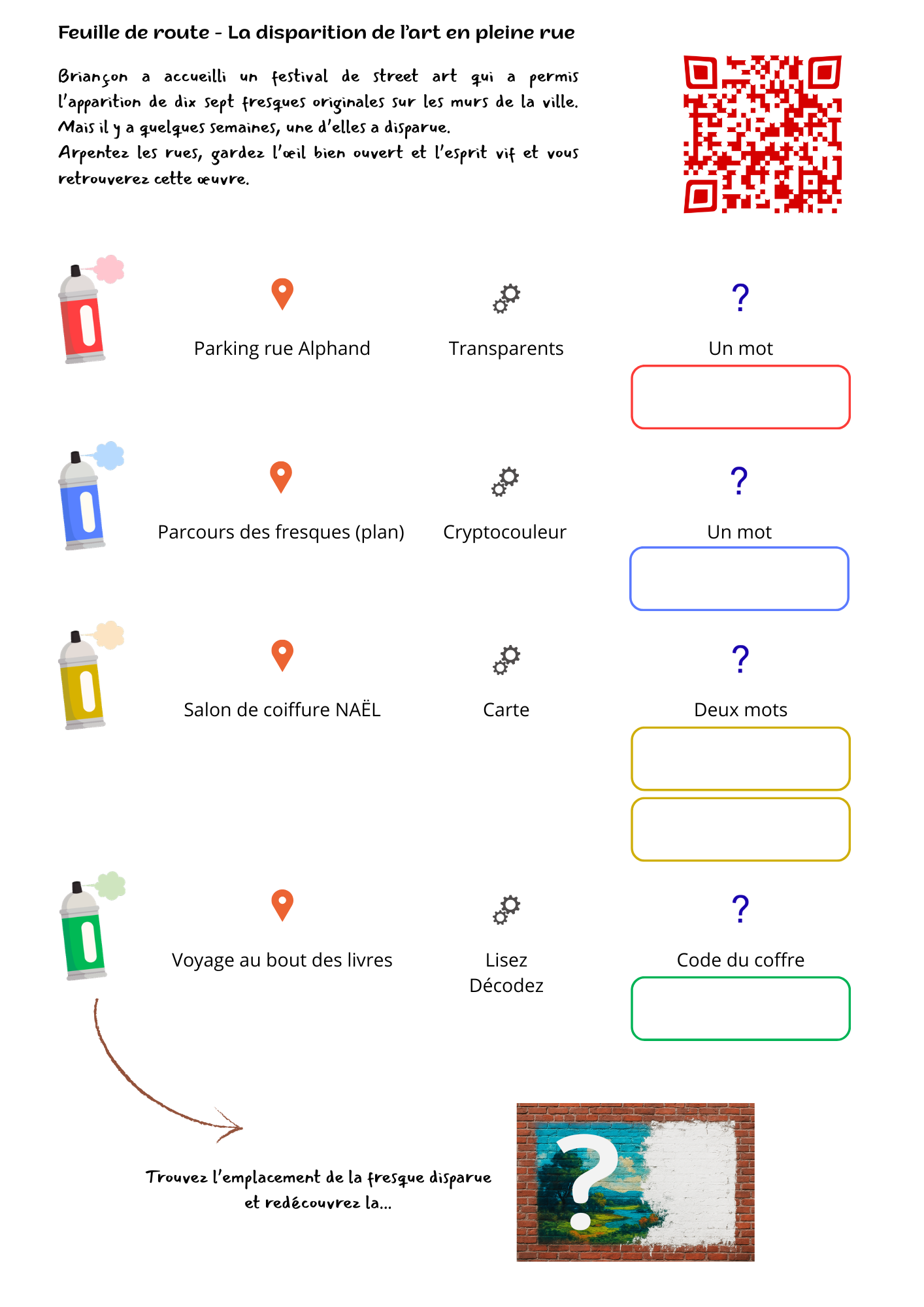 Feuille de route - La disparition de l'art en pleine rue

Briançon a accueilli un festival de street art qui a permis l'apparition de dix sept fresques originales sur les murs de la ville. Mais il y a quelques semaines, une d'elles a disparue.
Arpentez les rues, gardez l'œil bien ouvert et l'esprit vif et vous retrouverez cette œuvre.

Parking rue Alphand

Transparents

?

Un mot

Parcours des fresques (plan)

Cryptocouleur

?

Un mot

Salon de coiffure NAËL

Carte

?

Deux mots

Voyage au bout des livres

Lisez
Décodez

?

Code du coffre

Trouvez l'emplacement de la fresque disparue
et redécouvrez la...

?